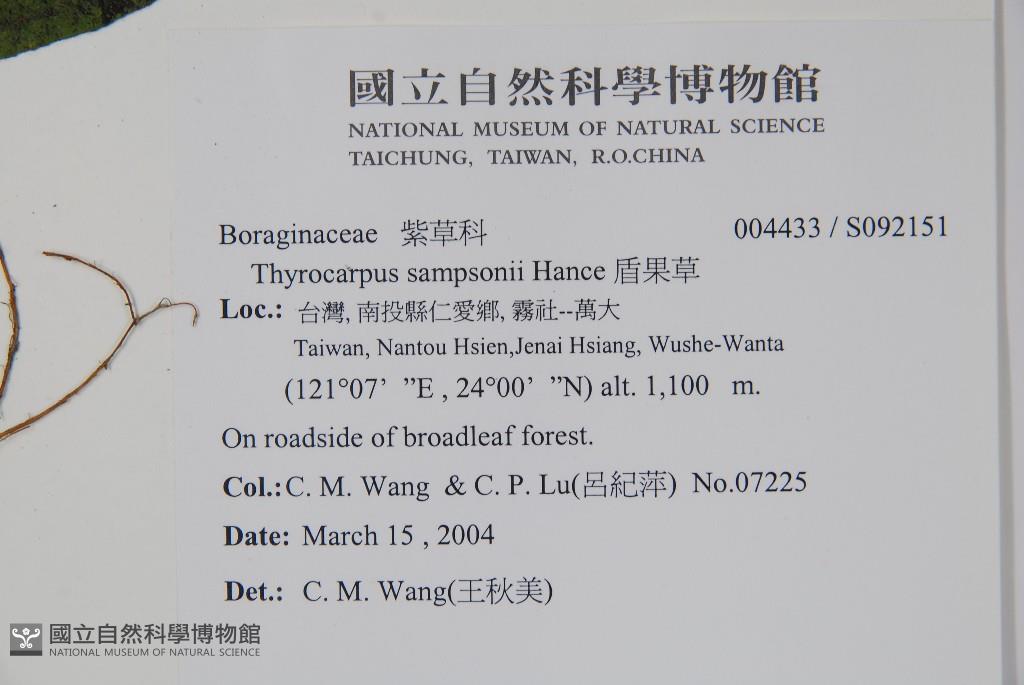 國立自然科學博物館
NATIONAL MUSEUM OF NATURAL SCIENCE
TAICHUNG, TAIWAN, R.O.CHINA

Boraginaceae 紫草科 004433 / S092151

Thyrocarpus sampsonii Hance 盾果草

Loc.: 台灣, 南投縣仁愛鄉, 霧社--萬大
Taiwan, Nantou Hsien,Jenai Hsiang, Wushe-Wanta
(121°07' "E , 24°00' "N) alt. 1,100 m.

On roadside of broadleaf forest.

Col.: C. M. Wang & C. P. Lu(呂紀萍) No.07225

Date: March 15 , 2004

Det.: C. M. Wang(王秋美)

國立自然科學博物館
NATIONAL MUSEUM OF NATURAL SCIENCE